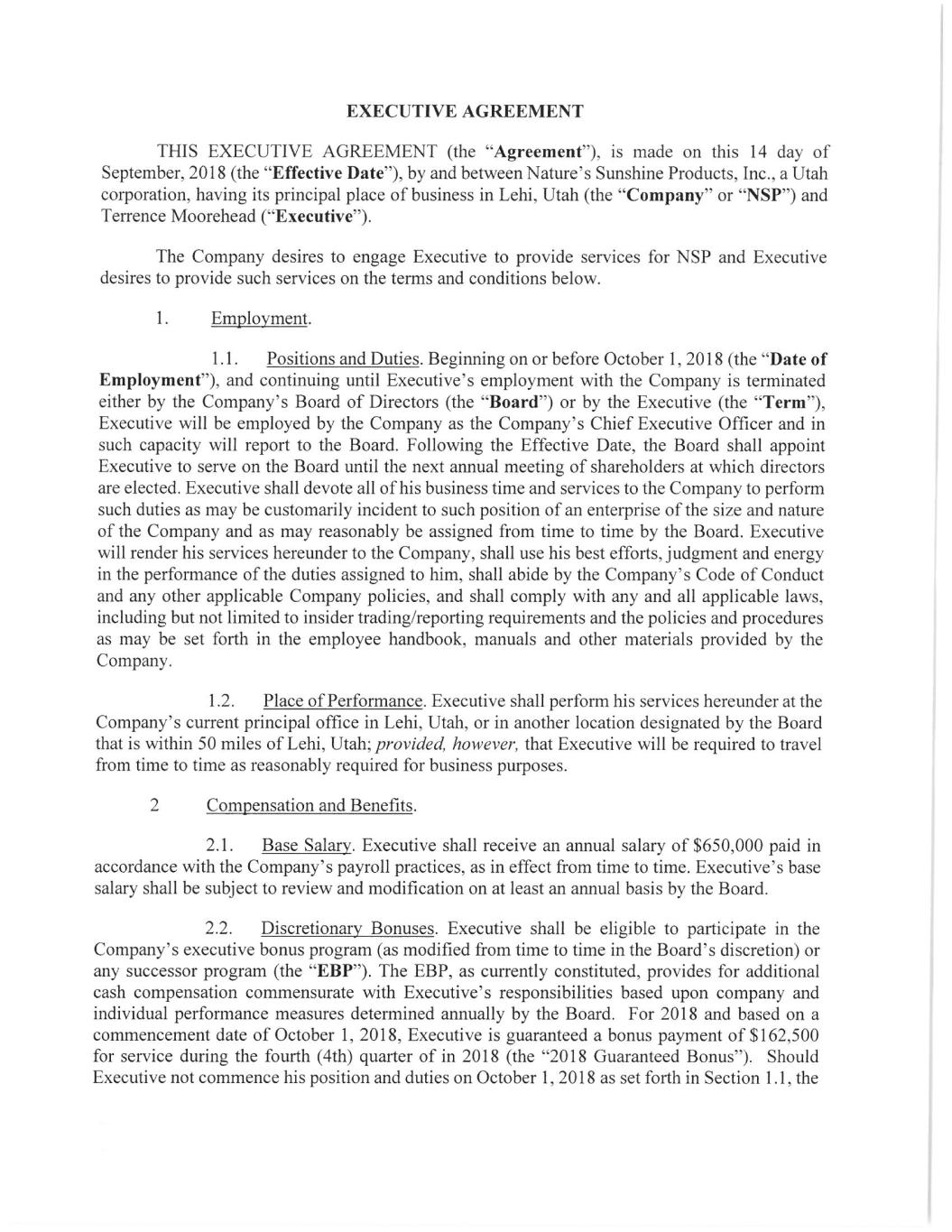 EXECUTIVE AGREEMENT

THIS EXECUTIVE AGREEMENT (the "Agreement"), is made on this 14 day of September, 2018 (the "Effective Date"), by and between Nature's Sunshine Products, Inc., a Utah corporation, having its principal place of business in Lehi, Utah (the "Company" or "NSP") and Terrence Moorehead ("Executive").

The Company desires to engage Executive to provide services for NSP and Executive desires to provide such services on the terms and conditions below.

1. Employment.

1.1. Positions and Duties. Beginning on or before October 1, 2018 (the "Date of Employment"), and continuing until Executive's employment with the Company is terminated either by the Company's Board of Directors (the "Board") or by the Executive (the "Term"), Executive will be employed by the Company as the Company's Chief Executive Officer and in such capacity will report to the Board. Following the Effective Date, the Board shall appoint Executive to serve on the Board until the next annual meeting of shareholders at which directors are elected. Executive shall devote all of his business time and services to the Company to perform such duties as may be customarily incident to such position of an enterprise of the size and nature of the Company and as may reasonably be assigned from time to time by the Board. Executive will render his services hereunder to the Company, shall use his best efforts, judgment and energy in the performance of the duties assigned to him, shall abide by the Company's Code of Conduct and any other applicable Company policies, and shall comply with any and all applicable laws, including but not limited to insider trading/reporting requirements and the policies and procedures as may be set forth in the employee handbook, manuals and other materials provided by the Company.

1.2. Place of Performance. Executive shall perform his services hereunder at the Company's current principal office in Lehi, Utah, or in another location designated by the Board that is within 50 miles of Lehi, Utah; provided, however, that Executive will be required to travel from time to time as reasonably required for business purposes.

2 Compensation and Benefits.

2.1. Base Salary. Executive shall receive an annual salary of $650,000 paid in accordance with the Company's payroll practices, as in effect from time to time. Executive's base salary shall be subject to review and modification on at least an annual basis by the Board.

2.2. Discretionary Bonuses. Executive shall be eligible to participate in the Company's executive bonus program (as modified from time to time in the Board's discretion) or any successor program (the "EBP"). The EBP, as currently constituted, provides for additional cash compensation commensurate with Executive's responsibilities based upon company and individual performance measures determined annually by the Board. For 2018 and based on a commencement date of October 1, 2018, Executive is guaranteed a bonus payment of $162,500 for service during the fourth (4th) quarter of in 2018 (the "2018 Guaranteed Bonus"). Should Executive not commence his position and duties on October 1, 2018 as set forth in Section 1.1, the